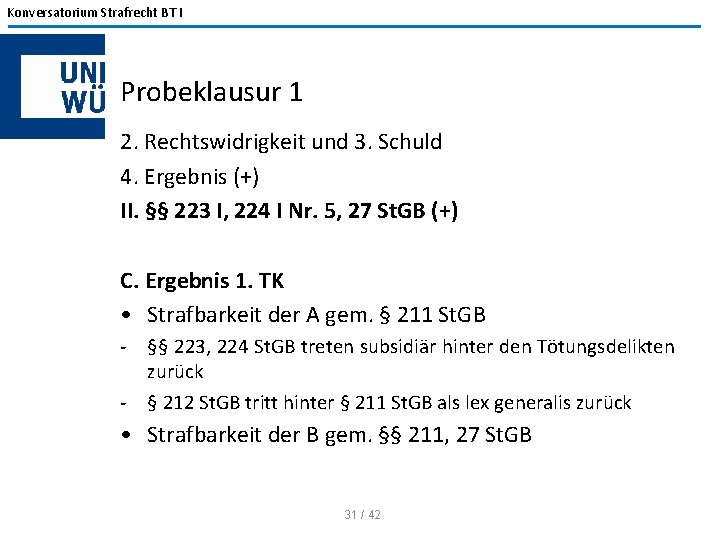 Konversatorium Strafrecht BT I

UNI WÜ

Probeklausur 1

2. Rechtswidrigkeit und 3. Schuld

4. Ergebnis (+)

II. §§ 223 I, 224 I Nr. 5, 27 StGB (+)

C. Ergebnis 1. TK

• Strafbarkeit der A gem. § 211 StGB

- §§ 223, 224 StGB treten subsidiär hinter den Tötungsdelikten zurück

- § 212 StGB tritt hinter § 211 StGB als lex generalis zurück

• Strafbarkeit der B gem. §§ 211, 27 StGB

31 / 42